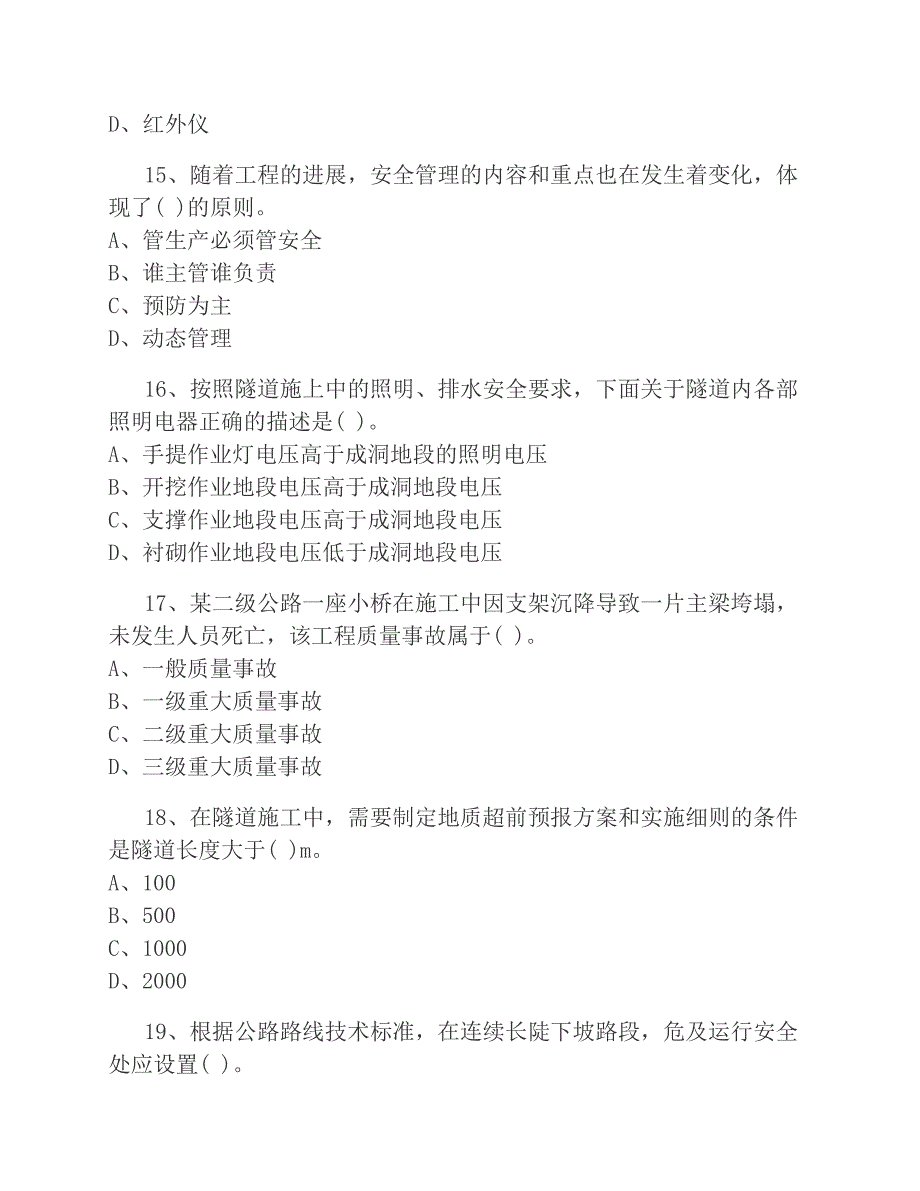 D、红外仪

15、随着工程的进展，安全管理的内容和重点也在发生着变化，体现了( )的原则。
A、管生产必须管安全
B、谁主管谁负责
C、预防为主
D、动态管理

16、按照隧道施上中的照明、排水安全要求，下面关于隧道内各部照明电器正确的描述是( )。
A、手提作业灯电压高于成洞地段的照明电压
B、开挖作业地段电压高于成洞地段电压
C、支撑作业地段电压高于成洞地段电压
D、衬砌作业地段电压低于成洞地段电压

17、某二级公路一座小桥在施工中因支架沉降导致一片主梁垮塌，未发生人员死亡，该工程质量事故属于( )。
A、一般质量事故
B、一级重大质量事故
C、二级重大质量事故
D、三级重大质量事故

18、在隧道施工中，需要制定地质超前预报方案和实施细则的条件是隧道长度大于( )m。
A、100
B、500
C、1000
D、2000

19、根据公路路线技术标准，在连续长陡下坡路段，危及运行安全处应设置( )。